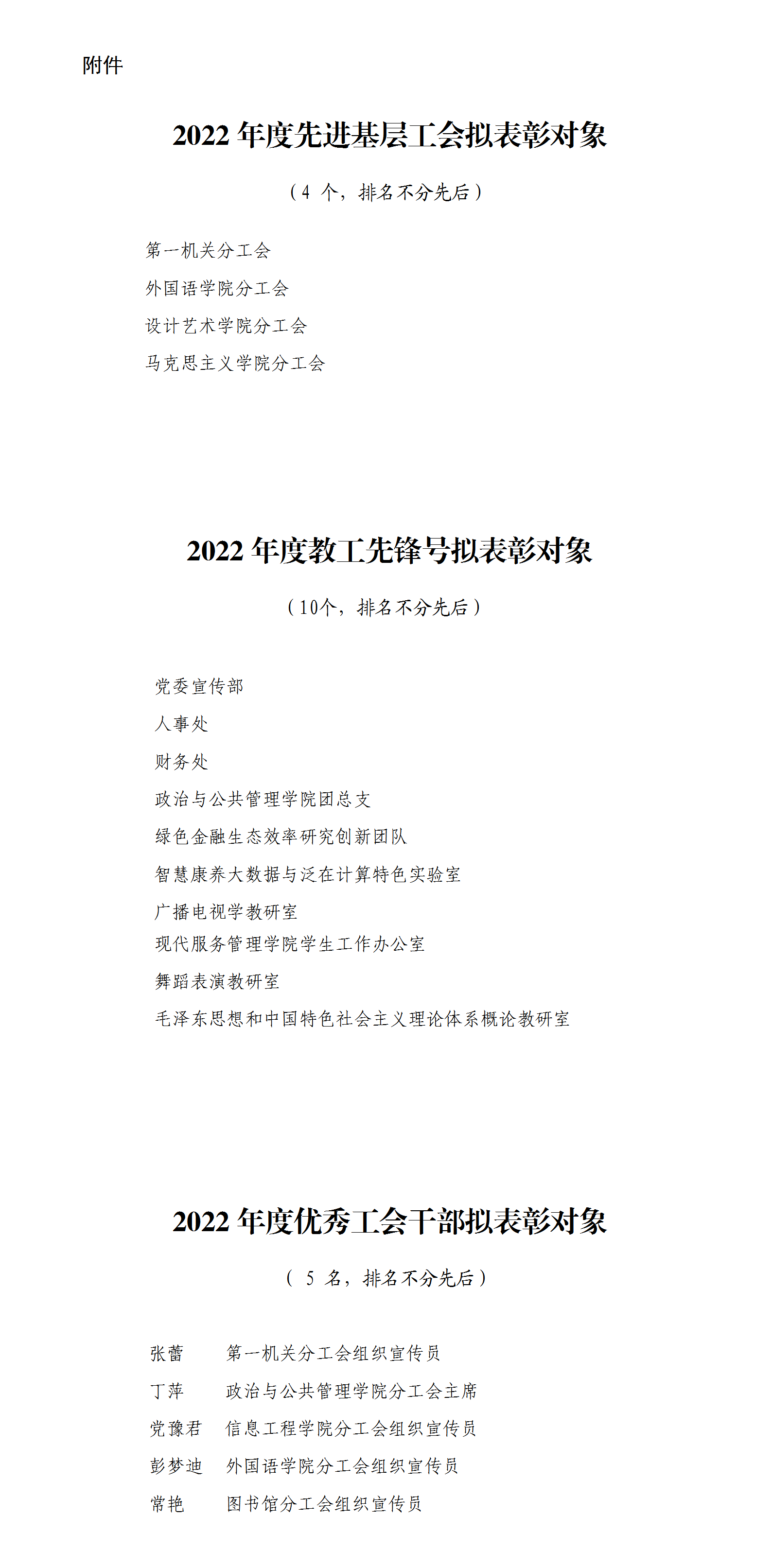 附件

2022 年度先进基层工会拟表彰对象

（4 个，排名不分先后）

第一机关分工会
外国语学院分工会
设计艺术学院分工会
马克思主义学院分工会

2022 年度教工先锋号拟表彰对象

（10个，排名不分先后）

党委宣传部
人事处
财务处
政治与公共管理学院团总支
绿色金融生态效率研究创新团队
智慧康养大数据与泛在计算特色实验室
广播电视学教研室
现代服务管理学院学生工作办公室
舞蹈表演教研室
毛泽东思想和中国特色社会主义理论体系概论教研室

2022 年度优秀工会干部拟表彰对象

（ 5 名，排名不分先后）

张蕾　第一机关分工会组织宣传员
丁萍　政治与公共管理学院分工会主席
党豫君　信息工程学院分工会组织宣传员
彭梦迪　外国语学院分工会组织宣传员
常艳　图书馆分工会组织宣传员